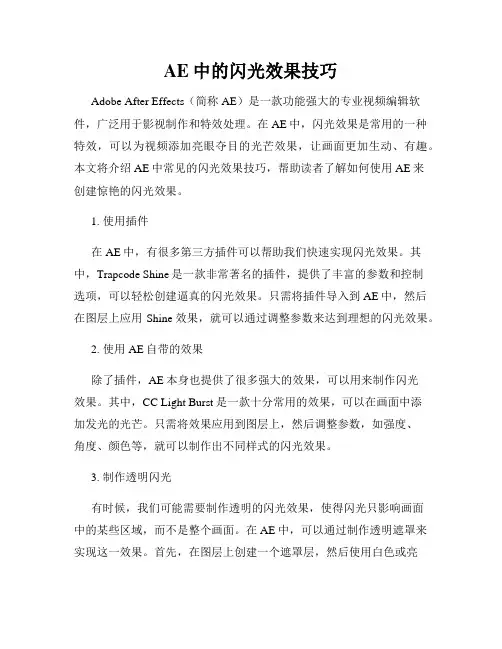 AE 中的闪光效果技巧

Adobe After Effects（简称 AE）是一款功能强大的专业视频编辑软件，广泛用于影视制作和特效处理。在 AE 中，闪光效果是常用的一种特效，可以为视频添加亮眼夺目的光芒效果，让画面更加生动、有趣。本文将介绍 AE 中常见的闪光效果技巧，帮助读者了解如何使用 AE 来创建惊艳的闪光效果。

1. 使用插件

在 AE 中，有很多第三方插件可以帮助我们快速实现闪光效果。其中，Trapcode Shine 是一款非常著名的插件，提供了丰富的参数和控制选项，可以轻松创建逼真的闪光效果。只需将插件导入到 AE 中，然后在图层上应用 Shine 效果，就可以通过调整参数来达到理想的闪光效果。

2. 使用 AE 自带的效果

除了插件，AE 本身也提供了很多强大的效果，可以用来制作闪光效果。其中，CC Light Burst 是一款十分常用的效果，可以在画面中添加发光的光芒。只需将效果应用到图层上，然后调整参数，如强度、角度、颜色等，就可以制作出不同样式的闪光效果。

3. 制作透明闪光

有时候，我们可能需要制作透明的闪光效果，使得闪光只影响画面中的某些区域，而不是整个画面。在 AE 中，可以通过制作透明遮罩来实现这一效果。首先，在图层上创建一个遮罩层，然后使用白色或亮